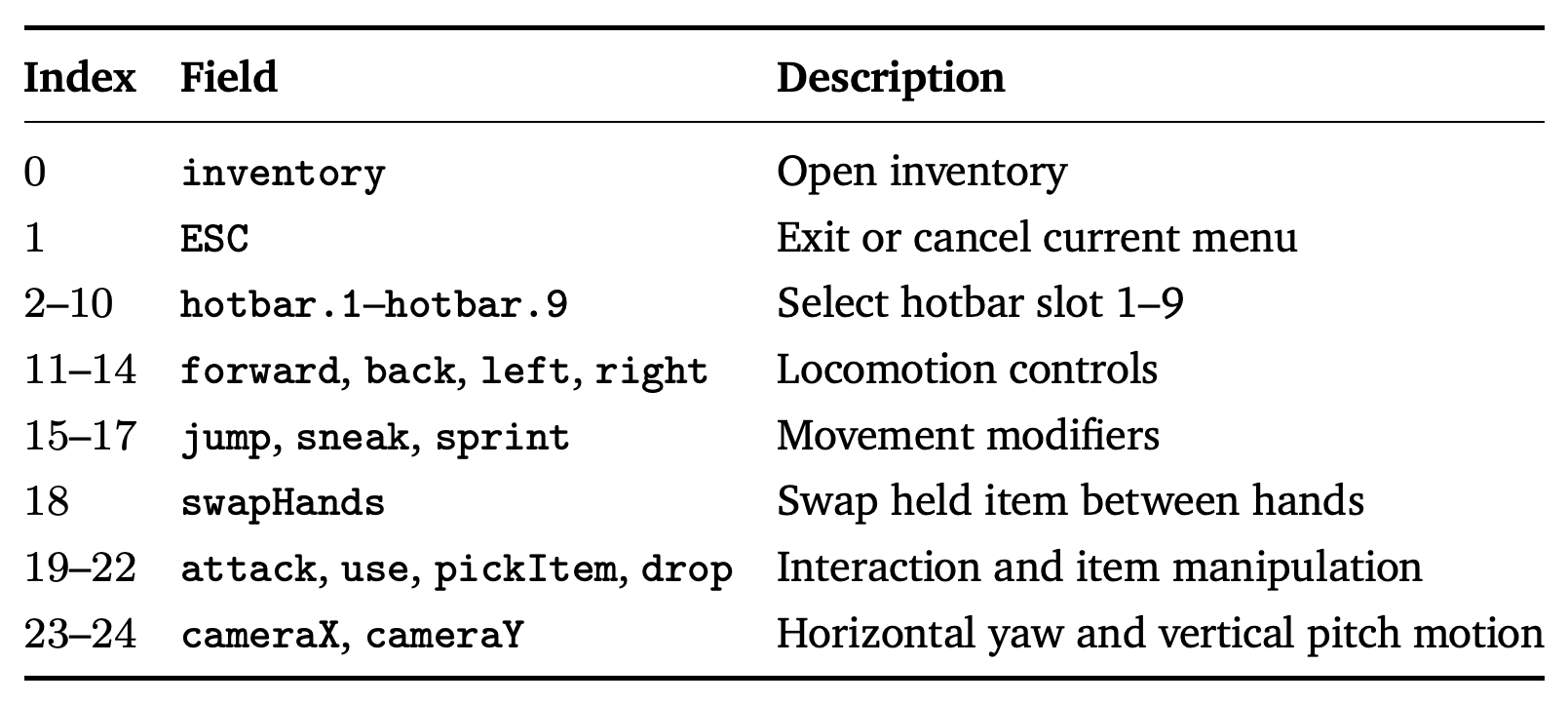 | Index | Field | Description |
|---|---|---|
| 0 | inventory | Open inventory |
| 1 | ESC | Exit or cancel current menu |
| 2–10 | hotbar.1–hotbar.9 | Select hotbar slot 1–9 |
| 11–14 | forward, back, left, right | Locomotion controls |
| 15–17 | jump, sneak, sprint | Movement modifiers |
| 18 | swapHands | Swap held item between hands |
| 19–22 | attack, use, pickItem, drop | Interaction and item manipulation |
| 23–24 | cameraX, cameraY | Horizontal yaw and vertical pitch motion |